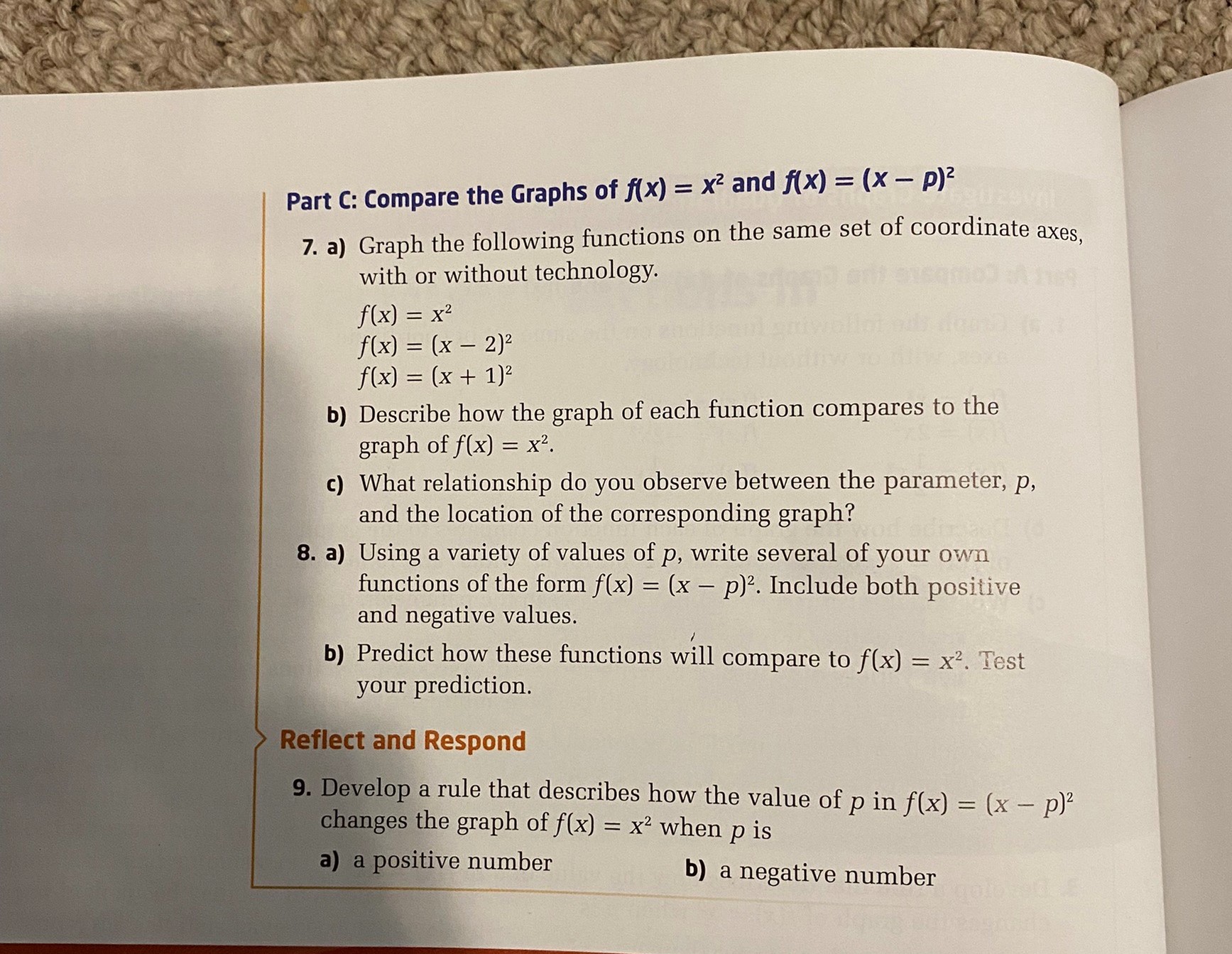 Part C: Compare the Graphs of $f(x) = x^2$ and $f(x) = (x - p)^2$

7. a) Graph the following functions on the same set of coordinate axes, with or without technology.

$f(x) = x^2$
$f(x) = (x - 2)^2$
$f(x) = (x + 1)^2$

b) Describe how the graph of each function compares to the graph of $f(x) = x^2$.

c) What relationship do you observe between the parameter, $p$, and the location of the corresponding graph?

8. a) Using a variety of values of $p$, write several of your own functions of the form $f(x) = (x - p)^2$. Include both positive and negative values.

b) Predict how these functions will compare to $f(x) = x^2$. Test your prediction.

Reflect and Respond

9. Develop a rule that describes how the value of $p$ in $f(x) = (x - p)^2$ changes the graph of $f(x) = x^2$ when $p$ is

a) a positive number

b) a negative number